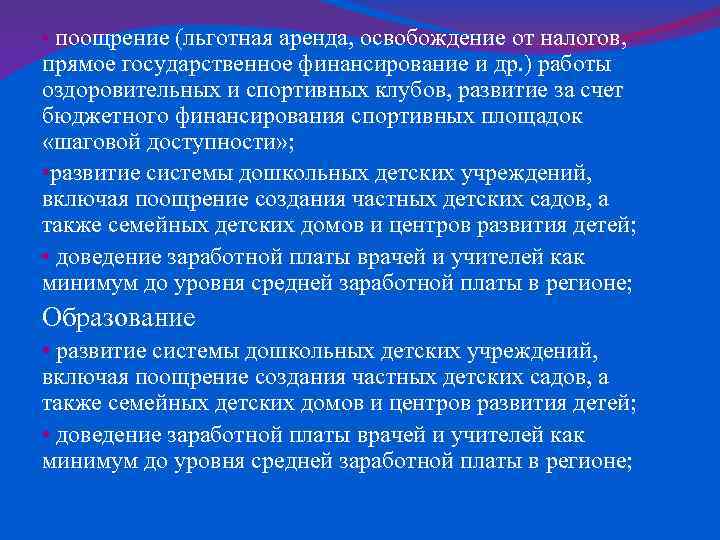 • поощрение (льготная аренда, освобождение от налогов, прямое государственное финансирование и др.) работы оздоровительных и спортивных клубов, развитие за счет бюджетного финансирования спортивных площадок «шаговой доступности»;

•развитие системы дошкольных детских учреждений, включая поощрение создания частных детских садов, а также семейных детских домов и центров развития детей;

• доведение заработной платы врачей и учителей как минимум до уровня средней заработной платы в регионе;

Образование

• развитие системы дошкольных детских учреждений, включая поощрение создания частных детских садов, а также семейных детских домов и центров развития детей;

• доведение заработной платы врачей и учителей как минимум до уровня средней заработной платы в регионе;